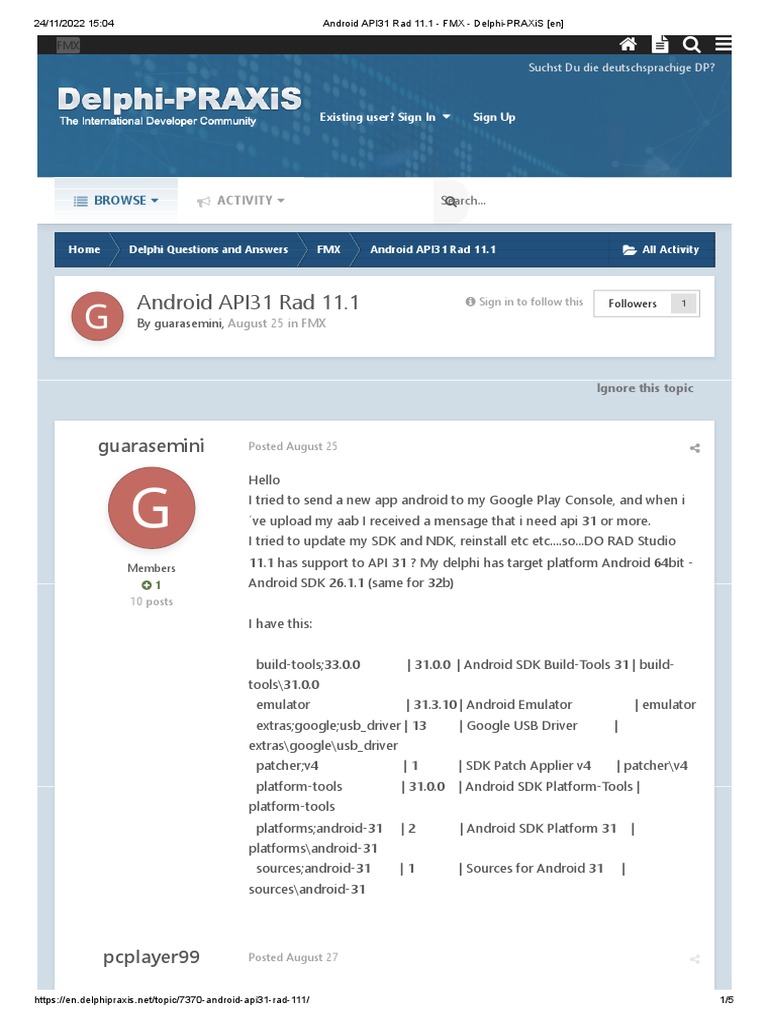 24/11/2022 15:04 Android API31 Rad 11.1 - FMX - Delphi-PRAXiS [en]

FMX

Suchst Du die deutschsprachige DP?

Delphi-PRAXiS
The International Developer Community

Existing user? Sign In

Sign Up

BROWSE

ACTIVITY

Search...

Home
Delphi Questions and Answers
FMX
Android API31 Rad 11.1
All Activity

G

Android API31 Rad 11.1
By guarasemini, August 25 in FMX

Sign in to follow this

Followers 1

Ignore this topic

guarasemini

G

Members
1
10 posts

Posted August 25

Hello
I tried to send a new app android to my Google Play Console, and when i ´ve upload my aab I received a mensage that i need api 31 or more.
I tried to update my SDK and NDK, reinstall etc etc....so...DO RAD Studio 11.1 has support to API 31 ? My delphi has target platform Android 64bit - Android SDK 26.1.1 (same for 32b)

I have this:

build-tools;33.0.0 | 31.0.0 | Android SDK Build-Tools 31 | build-tools\31.0.0
emulator | 31.3.10 | Android Emulator | emulator
extras;google;usb_driver | 13 | Google USB Driver | extras\google\usb_driver
patcher;v4 | 1 | SDK Patch Applier v4 | patcher\v4
platform-tools | 31.0.0 | Android SDK Platform-Tools | platform-tools
platforms;android-31 | 2 | Android SDK Platform 31 | platforms\android-31
sources;android-31 | 1 | Sources for Android 31 | sources\android-31

pcplayer99

Posted August 27

https://en.delphipraxis.net/topic/7370-android-api31-rad-111/ 1/5